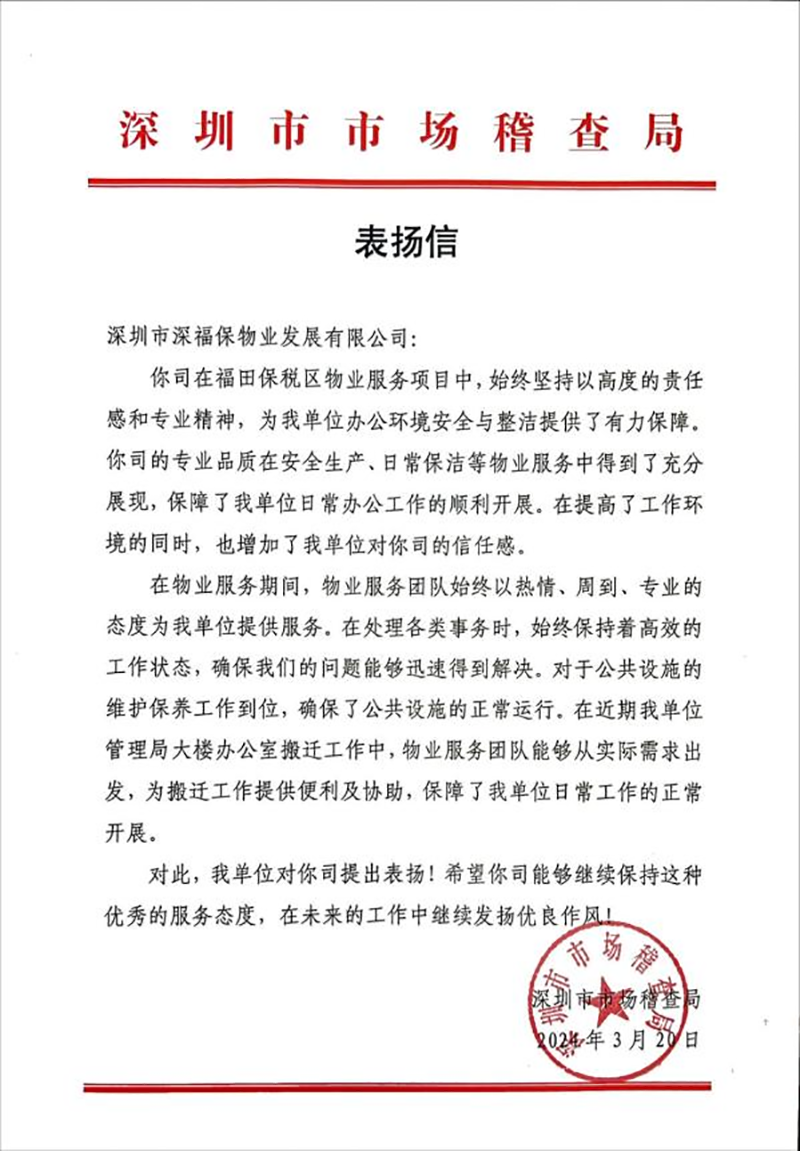 深圳市市场稽查局

表扬信

深圳市深福保物业发展有限公司：

你司在福田保税区物业服务项目中，始终坚持以高度的责任感和专业精神，为我单位办公环境安全与整洁提供了有力保障。你司的专业品质在安全生产、日常保洁等物业服务中得到了充分展现，保障了我单位日常办公工作的顺利开展。在提高了工作环境的同时，也增加了我单位对你司的信任感。

在物业服务期间，物业服务团队始终以热情、周到、专业的态度为我单位提供服务。在处理各类事务时，始终保持着高效的工作状态，确保我们的问题能够迅速得到解决。对于公共设施的维护保养工作到位，确保了公共设施的正常运行。在近期我单位管理局大楼办公室搬迁工作中，物业服务团队能够从实际需求出发，为搬迁工作提供便利及协助，保障了我单位日常工作的正常开展。

对此，我单位对你司提出表扬！希望你司能够继续保持这种优秀的服务态度，在未来的工作中继续发扬优良作风！

深圳市市场稽查局
深圳市市场稽查局
2024年3月20日